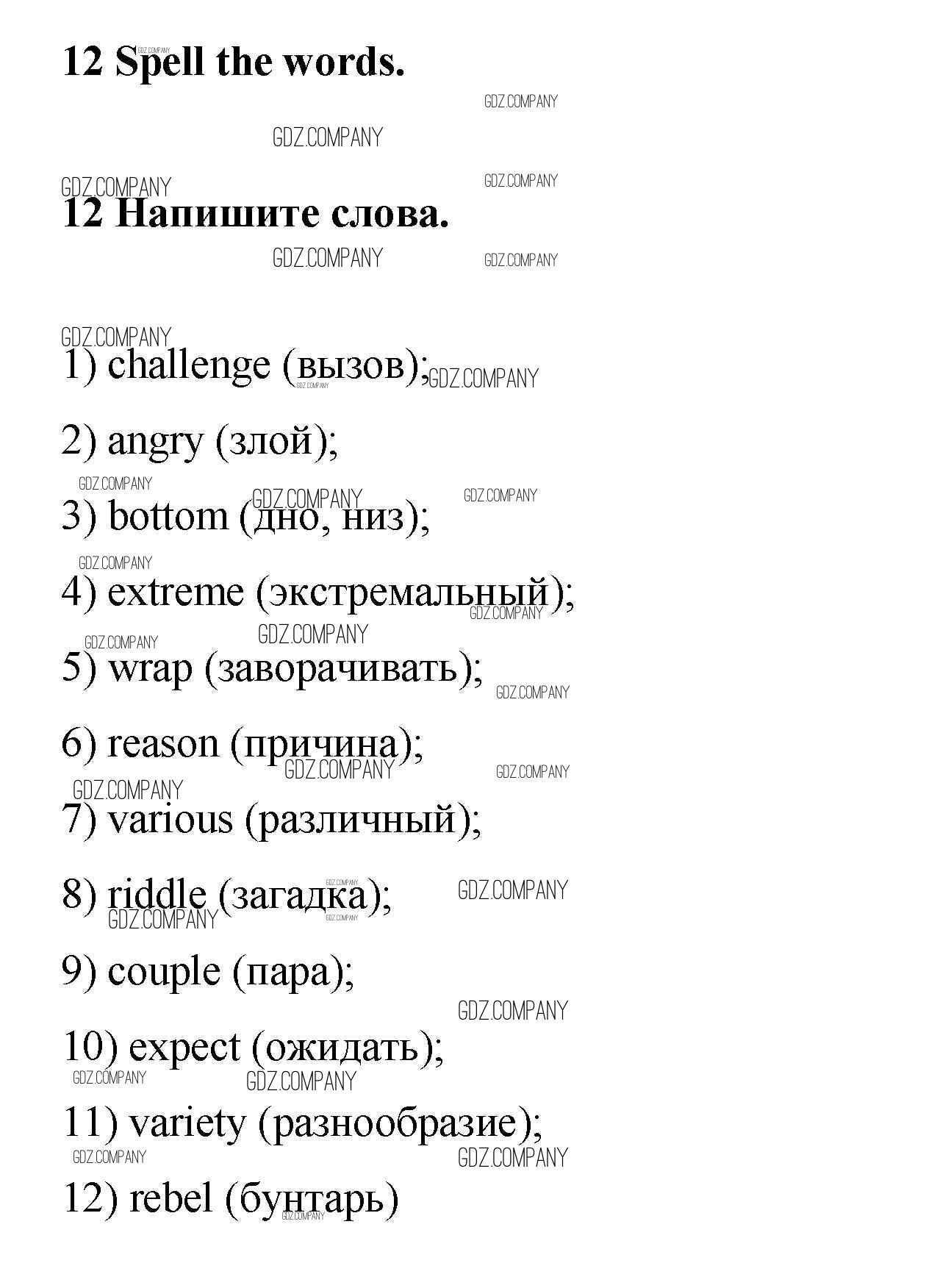 12 Spell the words.

12 Напишите слова.

1) challenge (вызов);

2) angry (злой);

3) bottom (дно, низ);

4) extreme (экстремальный);

5) wrap (заворачивать);

6) reason (причина);

7) various (различный);

8) riddle (загадка);

9) couple (пара);

10) expect (ожидать);

11) variety (разнообразие);

12) rebel (бунтарь)

GDZ.COMPANY